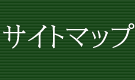 サイトマップ